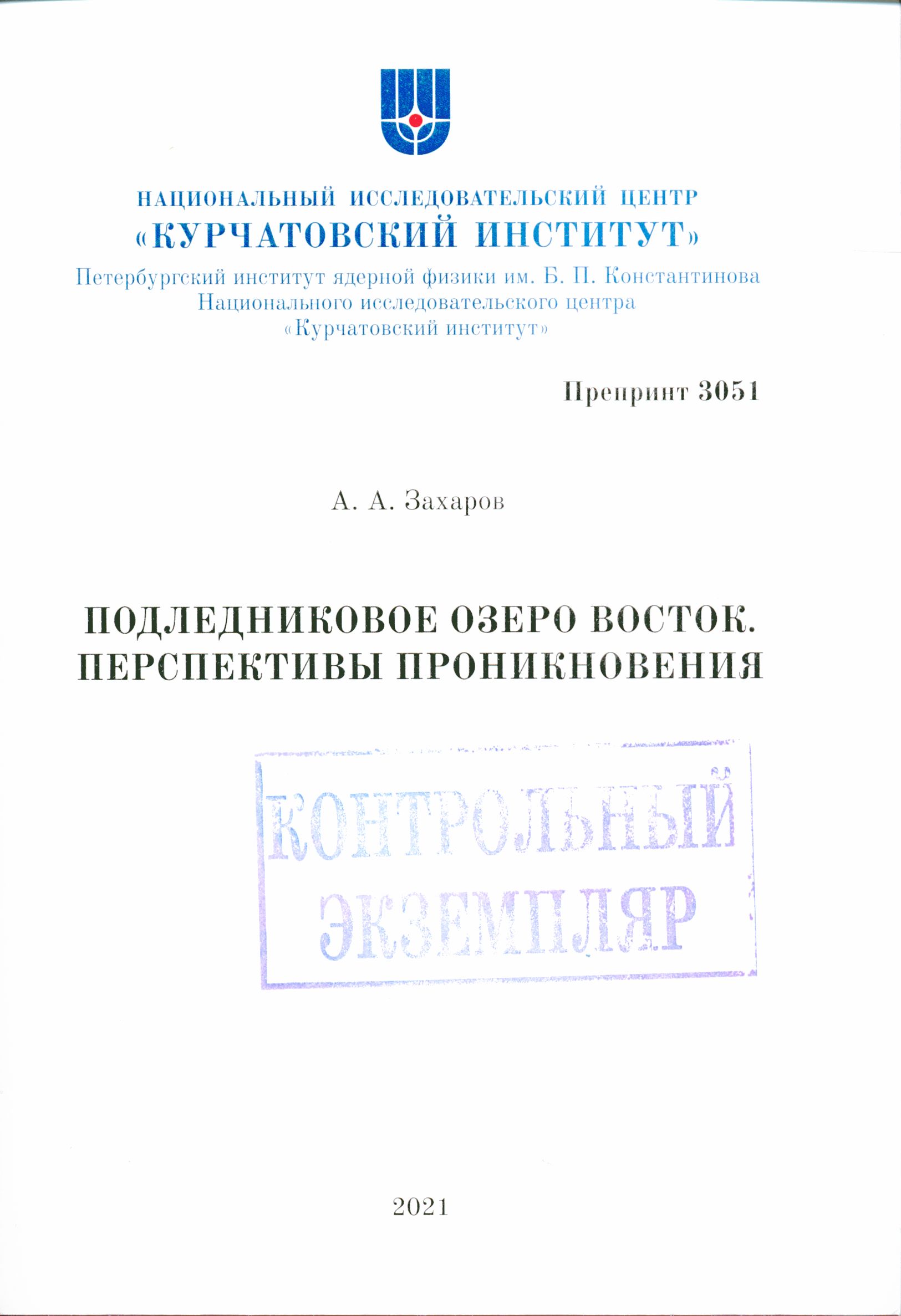 НАЦИОНАЛЬНЫЙ ИССЛЕДОВАТЕЛЬСКИЙ ЦЕНТР
«КУРЧАТОВСКИЙ ИНСТИТУТ»
Петербургский институт ядерной физики им. Б. П. Константинова
Национального исследовательского центра
«Курчатовский институт»

Препринт 3051

А. А. Захаров

ПОДЛЕДНИКОВОЕ ОЗЕРО ВОСТОК.
ПЕРСПЕКТИВЫ ПРОНИКНОВЕНИЯ

КОНТРОЛЬНЫЙ
ЭКЗЕМПЛЯР

2021